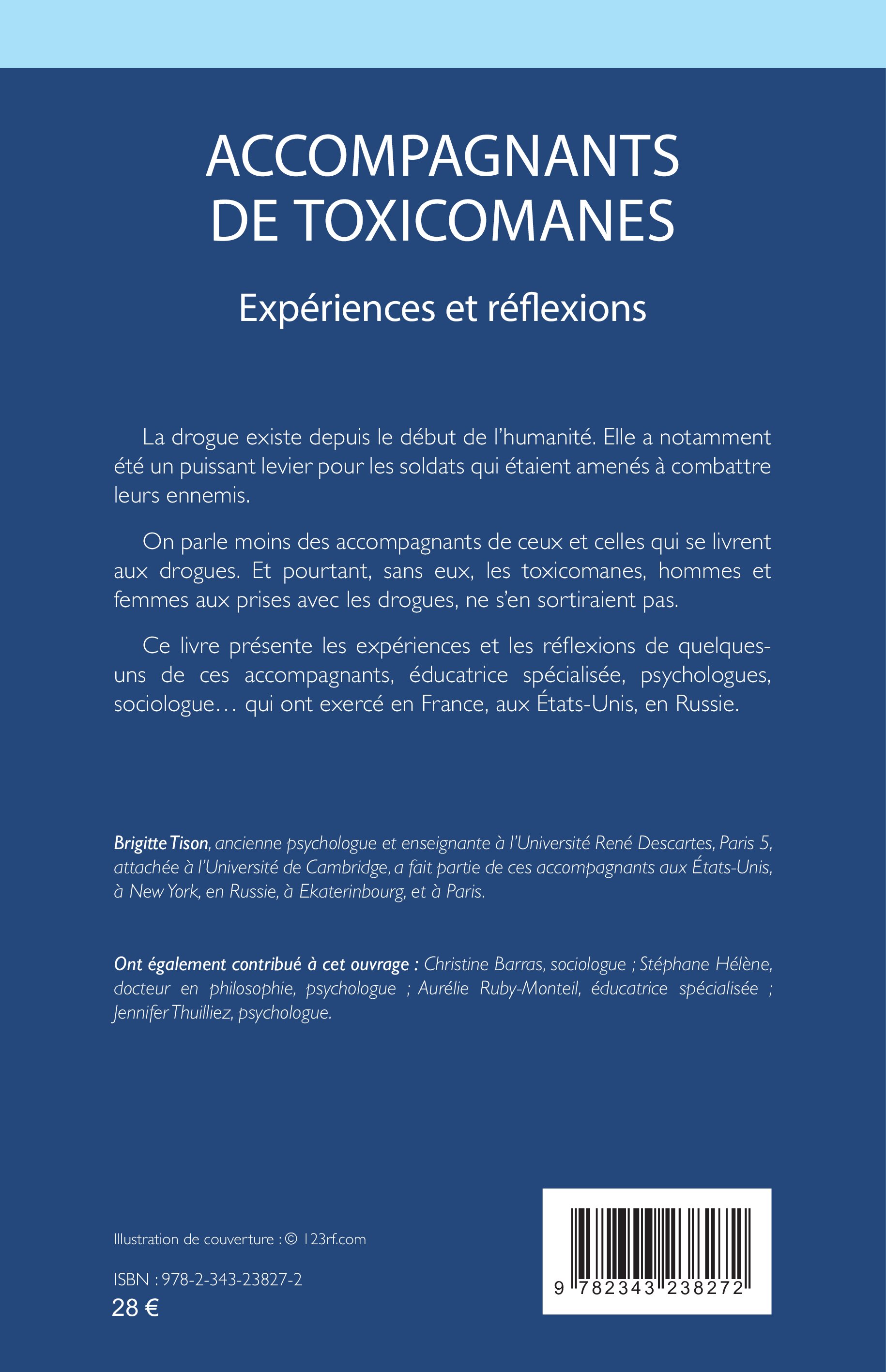 ACCOMPAGNANTS DE TOXICOMANES

Expériences et réflexions

La drogue existe depuis le début de l'humanité. Elle a notamment été un puissant levier pour les soldats qui étaient amenés à combattre leurs ennemis.

On parle moins des accompagnants de ceux et celles qui se livrent aux drogues. Et pourtant, sans eux, les toxicomanes, hommes et femmes aux prises avec les drogues, ne s'en sortiraient pas.

Ce livre présente les expériences et les réflexions de quelques-uns de ces accompagnants, éducatrice spécialisée, psychologues, sociologue… qui ont exercé en France, aux États-Unis, en Russie.

Brigitte Tison, ancienne psychologue et enseignante à l'Université René Descartes, Paris 5, attachée à l'Université de Cambridge, a fait partie de ces accompagnants aux États-Unis, à New York, en Russie, à Ekaterinbourg, et à Paris.

Ont également contribué à cet ouvrage : Christine Barras, sociologue ; Stéphane Hélène, docteur en philosophie, psychologue ; Aurélie Ruby-Monteil, éducatrice spécialisée ; Jennifer Thuilliez, psychologue.

Illustration de couverture : © 123rf.com

ISBN : 978-2-343-23827-2
28 €

9 782343 238272